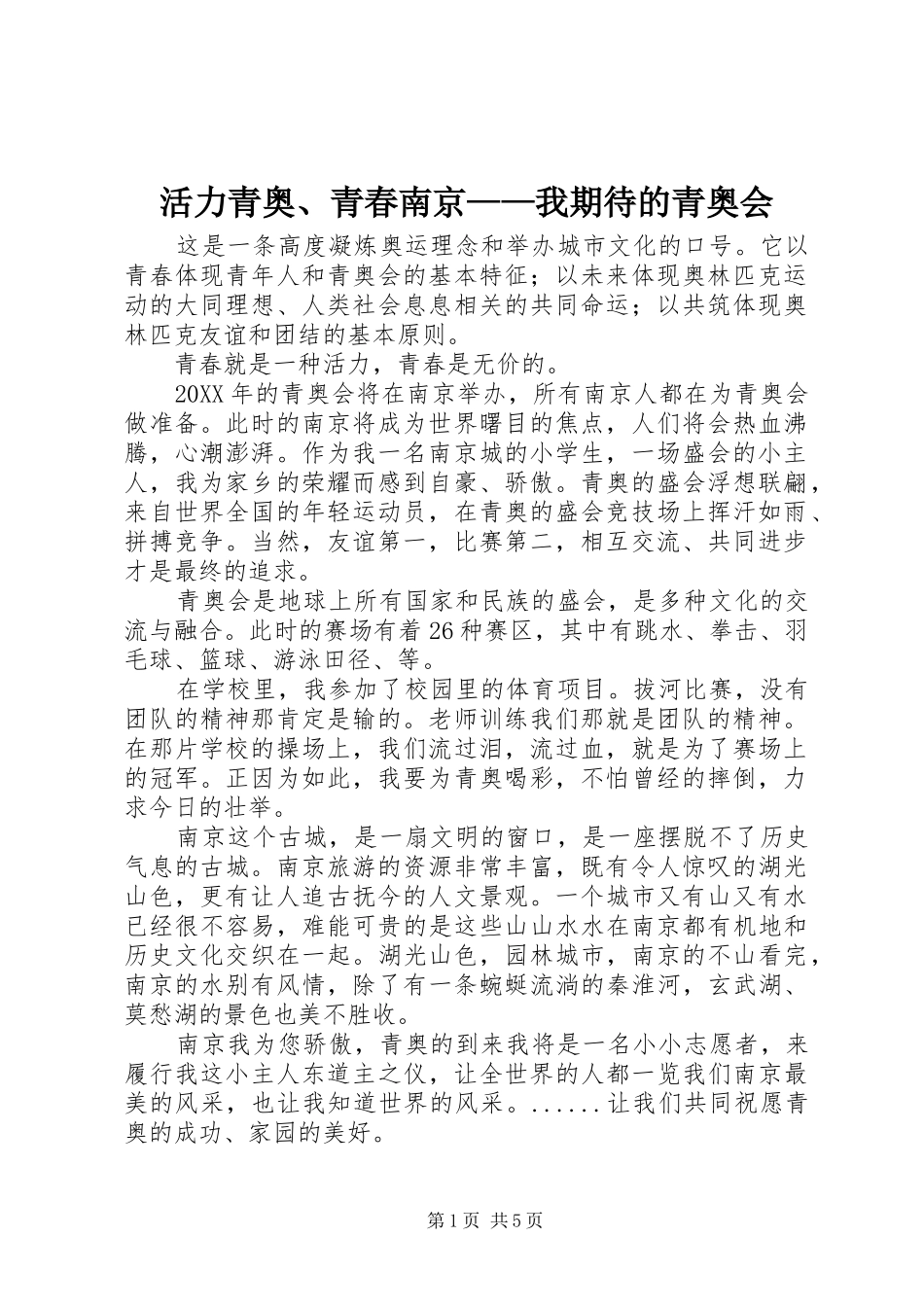 活力青奥、青春南京——我期待的青奥会

这是一条高度凝炼奥运理念和举办城市文化的口号。它以青春体现青年人和青奥会的基本特征；以未来体现奥林匹克运动的大同理想、人类社会息息相关的共同命运；以共筑体现奥林匹克友谊和团结的基本原则。

青春就是一种活力，青春是无价的。

20XX年的青奥会将在南京举办，所有南京人都在为青奥会做准备。此时的南京将成为世界曙目的焦点，人们将会热血沸腾，心潮澎湃。作为我一名南京城的小学生，一场盛会的小主人，我为家乡的荣耀而感到自豪、骄傲。青奥的盛会浮想联翩，来自世界全国的年轻运动员，在青奥的盛会竞技场上挥汗如雨、拼搏竞争。当然，友谊第一，比赛第二，相互交流、共同进步才是最终的追求。

青奥会是地球上所有国家和民族的盛会，是多种文化的交流与融合。此时的赛场有着26种赛区，其中有跳水、拳击、羽毛球、篮球、游泳田径、等。

在学校里，我参加了校园里的体育项目。拔河比赛，没有团队的精神那肯定是输的。老师训练我们那就是团队的精神。在那片学校的操场上，我们流过泪，流过血，就是为了赛场上的冠军。正因为如此，我要为青奥喝彩，不怕曾经的摔倒，力求今日的壮举。

南京这个古城，是一扇文明的窗口，是一座摆脱不了历史气息的古城。南京旅游的资源非常丰富，既有令人惊叹的湖光山色，更有让人追古抚今的人文景观。一个城市又有山又有水已经很不容易，难能可贵的是这些山山水水在南京都有机地和历史文化交织在一起。湖光山色，园林城市，南京的不山看完，南京的水别有风情，除了有一条蜿蜒流淌的秦淮河，玄武湖、莫愁湖的景色也美不胜收。

南京我为您骄傲，青奥的到来我将是一名小小志愿者，来履行我这小主人东道主之仪，让全世界的人都一览我们南京最美的风采，也让我知道世界的风采。......让我们共同祝愿青奥的成功、家园的美好。

第1页 共5页